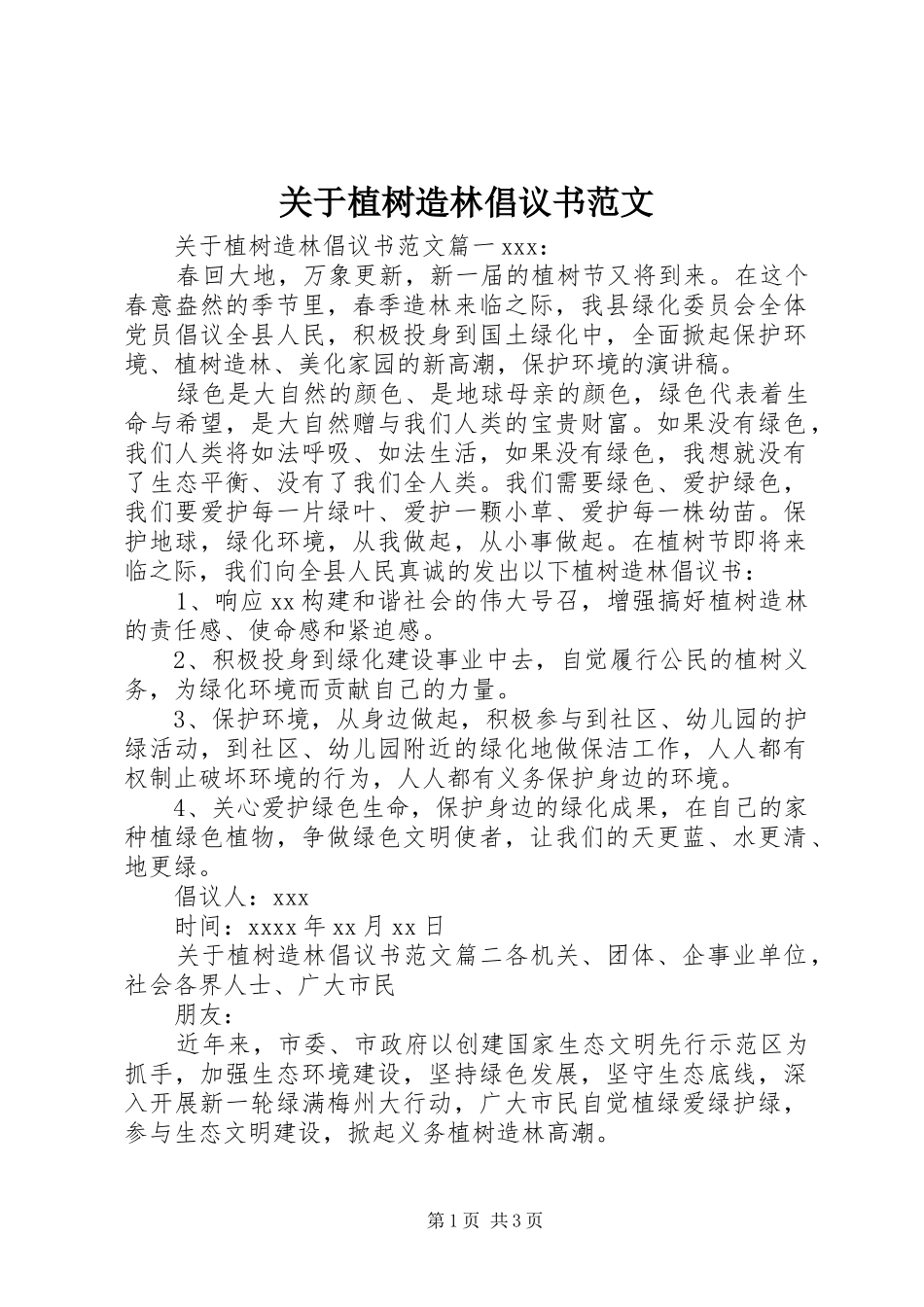 关于植树造林倡议书范文

关于植树造林倡议书范文篇一 xxx：

春回大地，万象更新，新一届的植树节又将到来。在这个春意盎然的季节里，春季造林来临之际，我县绿化委员会全体党员倡议全县人民，积极投身到国土绿化中，全面掀起保护环境、植树造林、美化家园的新高潮，保护环境的演讲稿。

绿色是大自然的颜色、是地球母亲的颜色，绿色代表着生命与希望，是大自然赠与我们人类的宝贵财富。如果没有绿色，我们人类将如法呼吸、如法生活，如果没有绿色，我想就没有了生态平衡、没有了我们全人类。我们需要绿色、爱护绿色，我们要爱护每一片绿叶、爱护一颗小草、爱护每一株幼苗。保护地球，绿化环境，从我做起，从小事做起。在植树节即将来临之际，我们向全县人民真诚的发出以下植树造林倡议书：

1、响应 xx 构建和谐社会的伟大号召，增强搞好植树造林的责任感、使命感和紧迫感。

2、积极投身到绿化建设事业中去，自觉履行公民的植树义务，为绿化环境而贡献自己的力量。

3、保护环境，从身边做起，积极参与到社区、幼儿园的护绿活动，到社区、幼儿园附近的绿化地做保洁工作，人人都有权制止破坏环境的行为，人人都有义务保护身边的环境。

4、关心爱护绿色生命，保护身边的绿化成果，在自己的家种植绿色植物，争做绿色文明使者，让我们的天更蓝、水更清、地更绿。

倡议人：xxx

时间：xxxx 年 xx 月 xx 日

关于植树造林倡议书范文篇二各机关、团体、企事业单位，社会各界人士、广大市民

朋友：

近年来，市委、市政府以创建国家生态文明先行示范区为抓手，加强生态环境建设，坚持绿色发展，坚守生态底线，深入开展新一轮绿满梅州大行动，广大市民自觉植绿爱绿护绿，参与生态文明建设，掀起义务植树造林高潮。

第 1 页 共 3 页